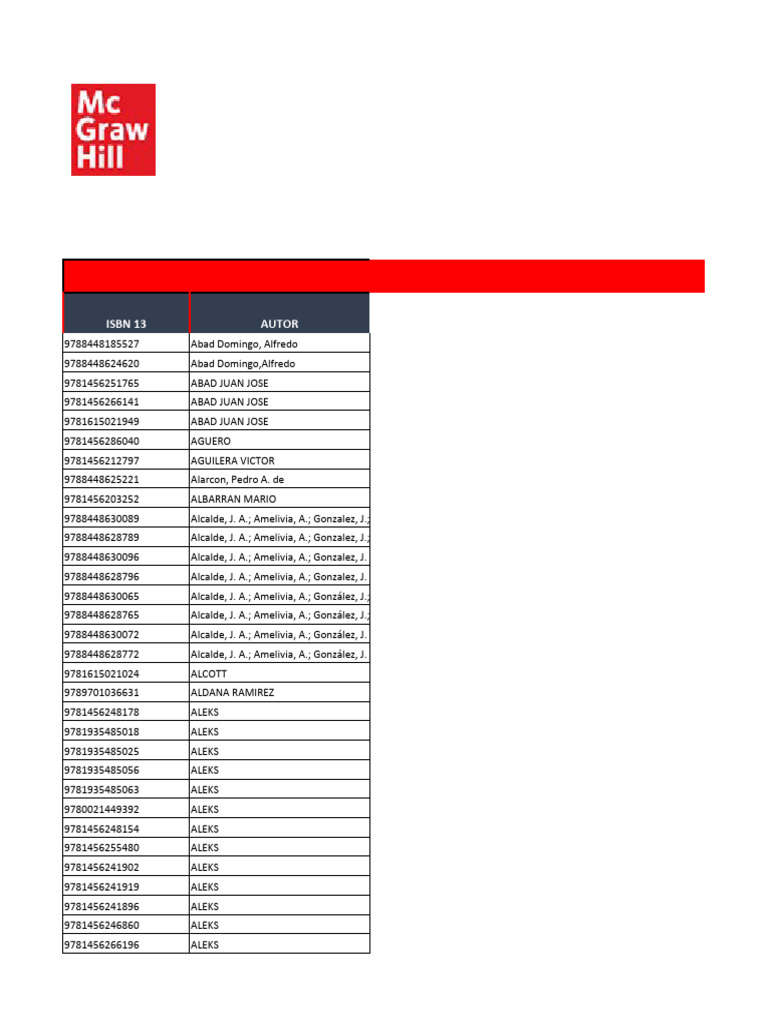 Mc Graw Hill

| ISBN 13 | AUTOR |
|---|---|
| 9788448185527 | Abad Domingo, Alfredo |
| 9788448624620 | Abad Domingo,Alfredo |
| 9781456251765 | ABAD JUAN JOSE |
| 9781456266141 | ABAD JUAN JOSE |
| 9781615021949 | ABAD JUAN JOSE |
| 9781456286040 | AGUERO |
| 9781456212797 | AGUILERA VICTOR |
| 9788448625221 | Alarcon, Pedro A. de |
| 9781456203252 | ALBARRAN MARIO |
| 9788448630089 | Alcalde, J. A.; Amelivia, A.; Gonzalez, J.; |
| 9788448628789 | Alcalde, J. A.; Amelivia, A.; Gonzalez, J.; |
| 9788448630096 | Alcalde, J. A.; Amelivia, A.; Gonzalez, J. |
| 9788448628796 | Alcalde, J. A.; Amelivia, A.; Gonzalez, J. |
| 9788448630065 | Alcalde, J. A.; Amelivia, A.; González, J.; |
| 9788448628765 | Alcalde, J. A.; Amelivia, A.; González, J.; |
| 9788448630072 | Alcalde, J. A.; Amelivia, A.; González, J. |
| 9788448628772 | Alcalde, J. A.; Amelivia, A.; González, J. |
| 9781615021024 | ALCOTT |
| 9789701036631 | ALDANA RAMIREZ |
| 9781456248178 | ALEKS |
| 9781935485018 | ALEKS |
| 9781935485025 | ALEKS |
| 9781935485056 | ALEKS |
| 9781935485063 | ALEKS |
| 9780021449392 | ALEKS |
| 9781456248154 | ALEKS |
| 9781456255480 | ALEKS |
| 9781456241902 | ALEKS |
| 9781456241919 | ALEKS |
| 9781456241896 | ALEKS |
| 9781456246860 | ALEKS |
| 9781456266196 | ALEKS |